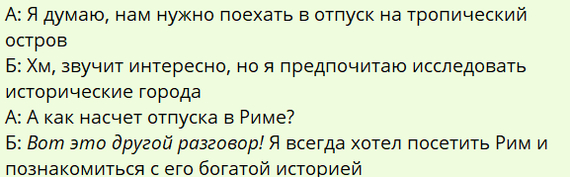 А: Я думаю, нам нужно поехать в отпуск на тропический остров
Б: Хм, звучит интересно, но я предпочитаю исследовать исторические города
А: А как насчет отпуска в Риме?
Б: Вот это другой разговор! Я всегда хотел посетить Рим и познакомиться с его богатой историей